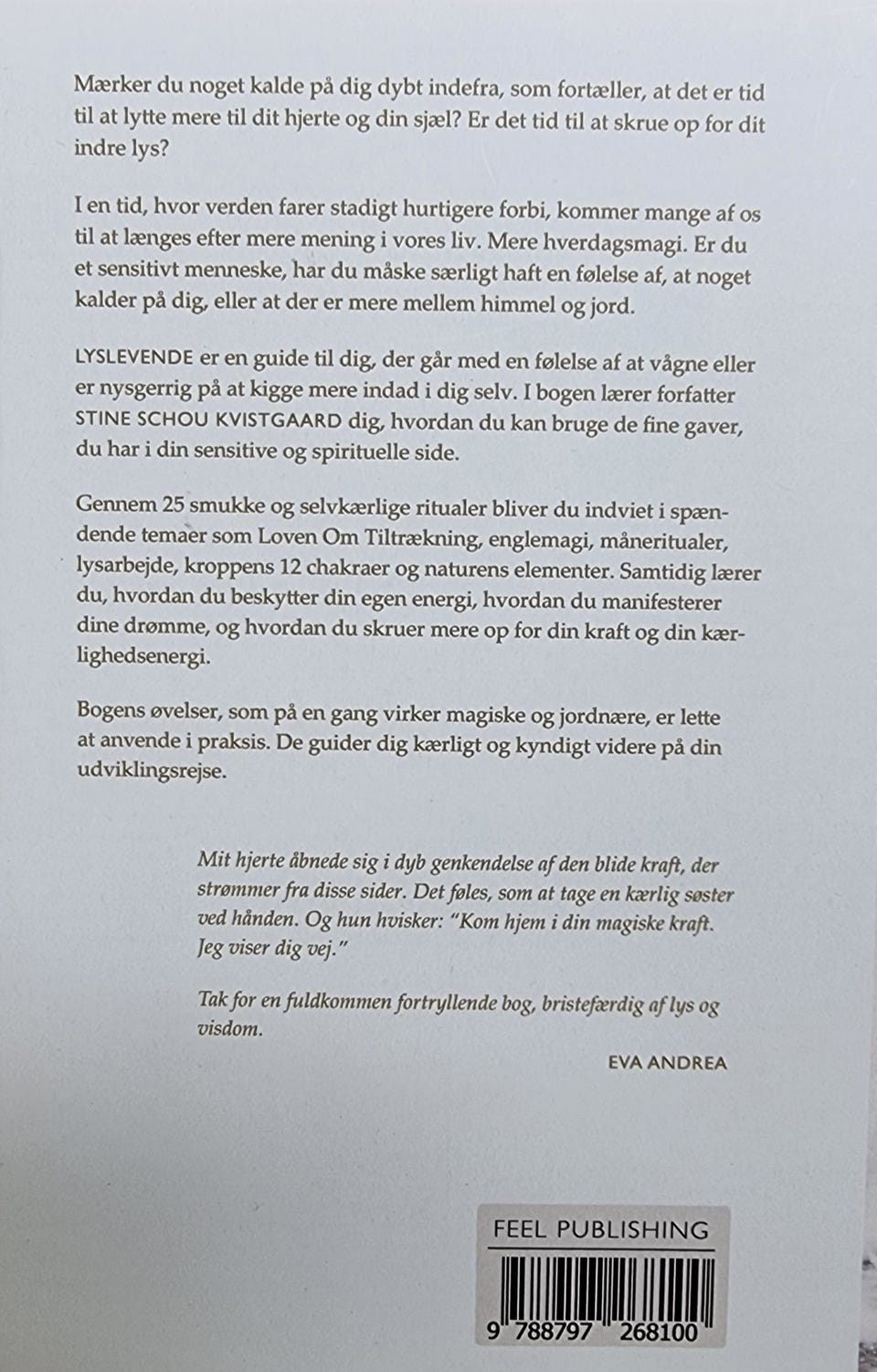 Mærker du noget kalde på dig dybt indefra, som fortæller, at det er tid til at lytte mere til dit hjerte og din sjæl? Er det tid til at skrue op for dit indre lys?

I en tid, hvor verden farer stadigt hurtigere forbi, kommer mange af os til at længes efter mere mening i vores liv. Mere hverdagsmagi. Er du et sensitivt menneske, har du måske særligt haft en følelse af, at noget kalder på dig, eller at der er mere mellem himmel og jord.

LYSLEVENDE er en guide til dig, der går med en følelse af at vågne eller er nysgerrig på at kigge mere indad i dig selv. I bogen lærer forfatter STINE SCHOU KVISTGAARD dig, hvordan du kan bruge de fine gaver, du har i din sensitive og spirituelle side.

Gennem 25 smukke og selvkærlige ritualer bliver du indviet i spændende temaer som Loven Om Tiltrækning, englemagi, måneritualer, lysarbejde, kroppens 12 chakraer og naturens elementer. Samtidig lærer du, hvordan du beskytter din egen energi, hvordan du manifesterer dine drømme, og hvordan du skruer mere op for din kraft og din kærlighedsenergi.

Bogens øvelser, som på en gang virker magiske og jordnære, er lette at anvende i praksis. De guider dig kærligt og kyndigt videre på din udviklingsrejse.

Mit hjerte åbnede sig i dyb genkendelse af den blide kraft, der strømmer fra disse sider. Det føles, som at tage en kærlig søster ved hånden. Og hun hvisker: "Kom hjem i din magiske kraft. Jeg viser dig vej."

Tak for en fuldkommen fortryllende bog, bristefærdig af lys og visdom.

EVA ANDREA

FEEL PUBLISHING

9 788797 268100